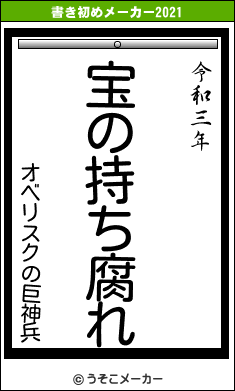 書き初めメーカー2021

令和三年

宝の持ち腐れ

オベリスクの巨神兵

© うそこメーカー